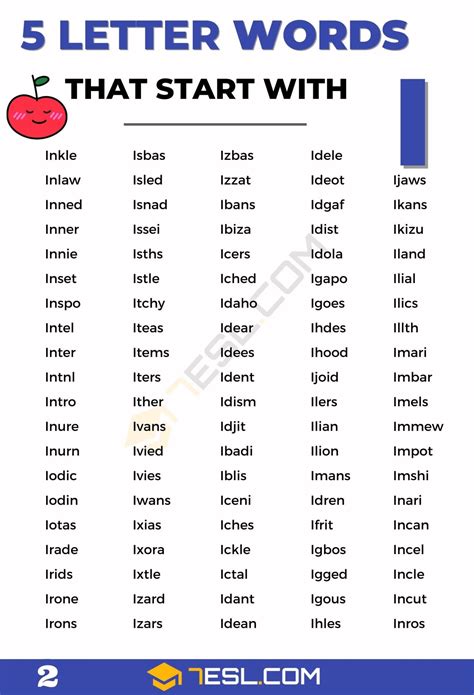 5 LETTER WORDS

THAT START WITH

I

Inkle
Inlaw
Inned
Inner
Innie
Inset
Inspo
Intel
Inter
Intnl
Intro
Inure
Inurn
Iodic
Iodin
Iotas
Irade
Irids
Irone
Irons

Isbas
Isled
Isnad
Issei
Isths
Istle
Itchy
Iteas
Items
Iters
Ither
Ivans
Ivied
Ivies
Iwans
Ixias
Ixora
Ixtle
Izard
Izars

Izbas
Izzat
Ibans
Ibiza
Icers
Iched
Idaho
Idear
Idees
Ident
Idism
Idjit
Ibadi
Iblis
Iceni
Iches
Ickle
Ictal
Idant
Idean

Idele
Ideot
Idgaf
Idist
Idola
Igapo
Igoes
Ihdes
Ihood
Ijoid
Ilers
Ilian
Ilion
Imans
Idren
Ifrit
Igbos
Igged
Igous
Ihles

Ijaws
Ikans
Ikizu
Iland
Ilial
Ilics
Illth
Imari
Imbar
Imels
Immew
Impot
Imshi
Inari
Incan
Incel
Incle
Incut
Inros

7ESL.COM

2

7ESL.COM